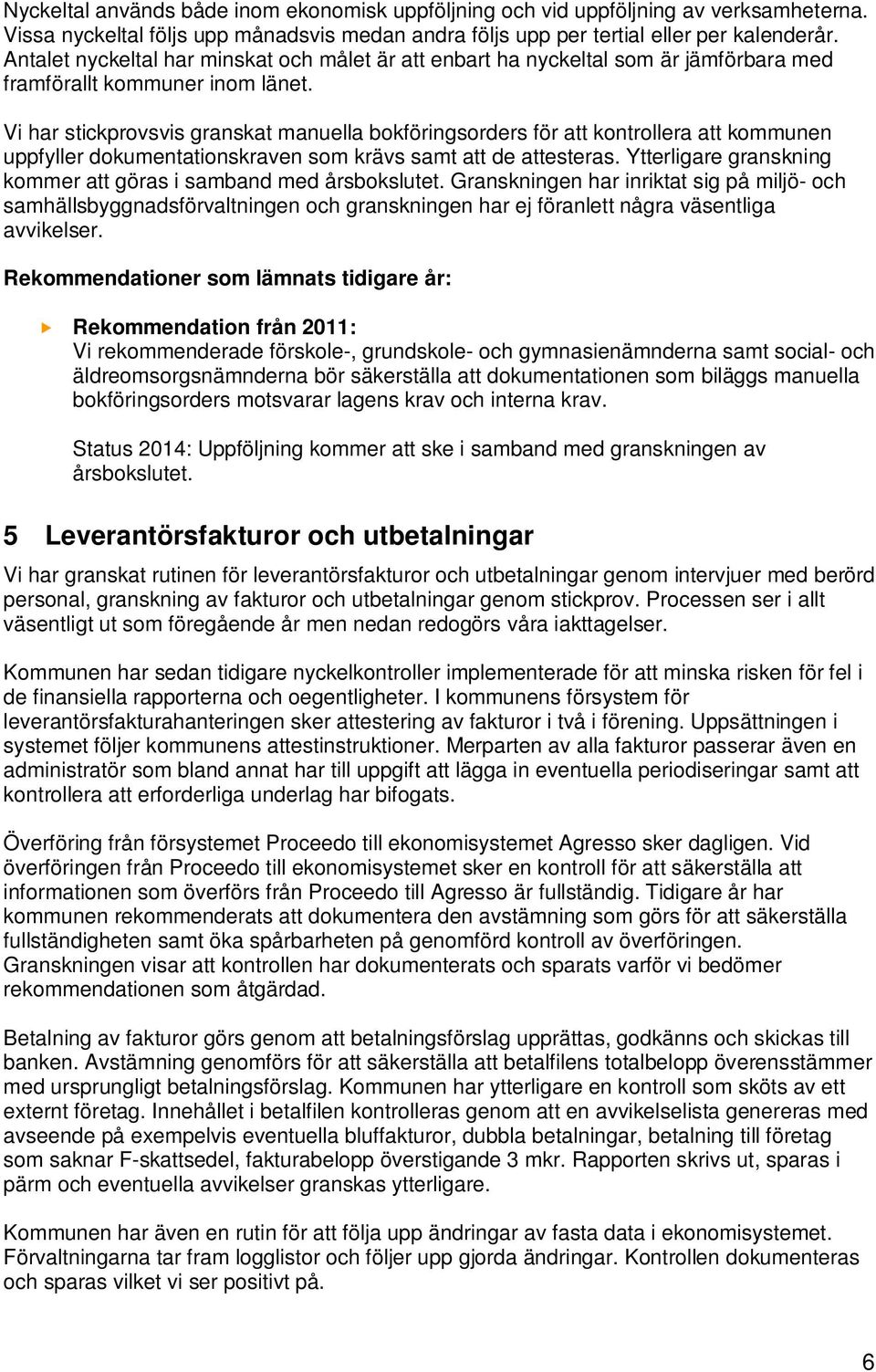 Nyckeltal används både inom ekonomisk uppföljning och vid uppföljning av verksamheterna. Vissa nyckeltal följs upp månadsvis medan andra följs upp per tertial eller per kalenderår. Antalet nyckeltal har minskat och målet är att enbart ha nyckeltal som är jämförbara med framförallt kommuner inom länet.

Vi har stickprovsvis granskat manuella bokföringsorders för att kontrollera att kommunen uppfyller dokumentationskraven som krävs samt att de attesteras. Ytterligare granskning kommer att göras i samband med årsbokslutet. Granskningen har inriktat sig på miljö- och samhällsbyggnadsförvaltningen och granskningen har ej föranlett några väsentliga avvikelser.

Rekommendationer som lämnats tidigare år:

Rekommendation från 2011:
Vi rekommenderade förskole-, grundskole- och gymnasienämnderna samt social- och äldreomsorgsnämnderna bör säkerställa att dokumentationen som biläggs manuella bokföringsorders motsvarar lagens krav och interna krav.

Status 2014: Uppföljning kommer att ske i samband med granskningen av årsbokslutet.

5 Leverantörsfakturor och utbetalningar

Vi har granskat rutinen för leverantörsfakturor och utbetalningar genom intervjuer med berörd personal, granskning av fakturor och utbetalningar genom stickprov. Processen ser i allt väsentligt ut som föregående år men nedan redogörs våra iakttagelser.

Kommunen har sedan tidigare nyckelkontroller implementerade för att minska risken för fel i de finansiella rapporterna och oegentligheter. I kommunens försystem för leverantörsfakturahanteringen sker attestering av fakturor i två i förening. Uppsättningen i systemet följer kommunens attestinstruktioner. Merparten av alla fakturor passerar även en administratör som bland annat har till uppgift att lägga in eventuella periodiseringar samt att kontrollera att erforderliga underlag har bifogats.

Överföring från försystemet Proceedo till ekonomisystemet Agresso sker dagligen. Vid överföringen från Proceedo till ekonomisystemet sker en kontroll för att säkerställa att informationen som överförs från Proceedo till Agresso är fullständig. Tidigare år har kommunen rekommenderats att dokumentera den avstämning som görs för att säkerställa fullständigheten samt öka spårbarheten på genomförd kontroll av överföringen. Granskningen visar att kontrollen har dokumenterats och sparats varför vi bedömer rekommendationen som åtgärdad.

Betalning av fakturor görs genom att betalningsförslag upprättas, godkänns och skickas till banken. Avstämning genomförs för att säkerställa att betalfilens totalbelopp överensstämmer med ursprungligt betalningsförslag. Kommunen har ytterligare en kontroll som sköts av ett externt företag. Innehållet i betalfilen kontrolleras genom att en avvikelselista genereras med avseende på exempelvis eventuella bluffakturor, dubbla betalningar, betalning till företag som saknar F-skattsedel, fakturabelopp överstigande 3 mkr. Rapporten skrivs ut, sparas i pärm och eventuella avvikelser granskas ytterligare.

Kommunen har även en rutin för att följa upp ändringar av fasta data i ekonomisystemet. Förvaltningarna tar fram logglistor och följer upp gjorda ändringar. Kontrollen dokumenteras och sparas vilket vi ser positivt på.

6